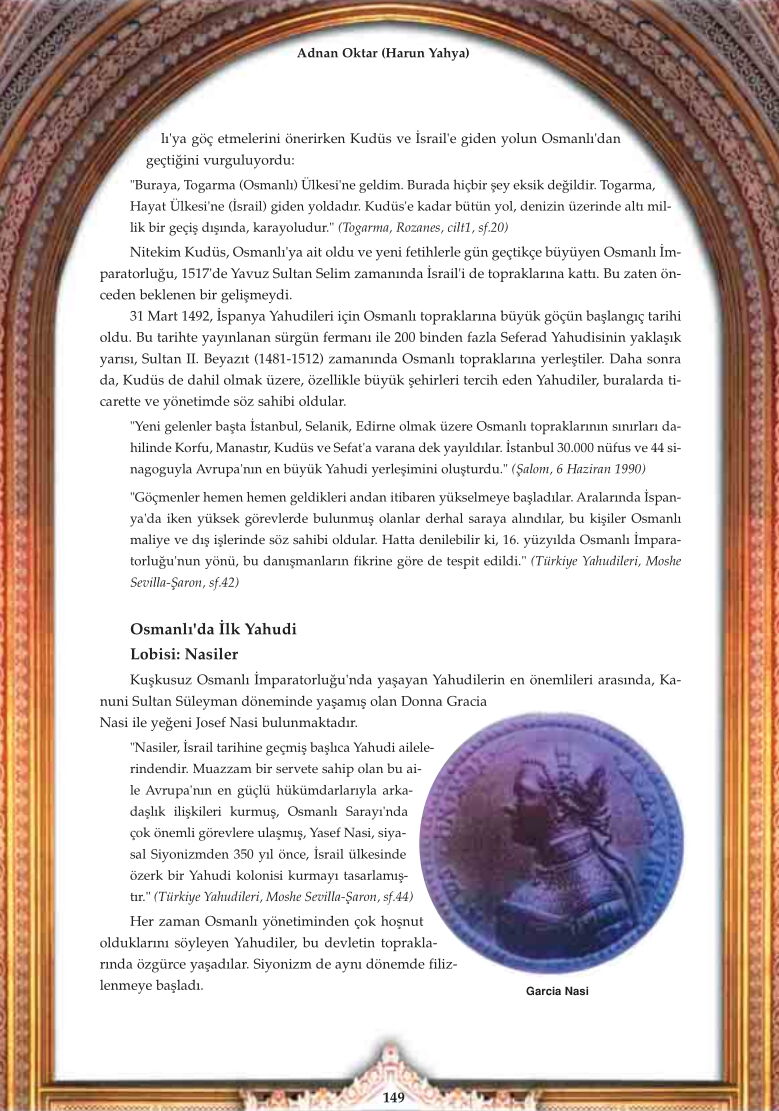 Adnan Oktar (Harun Yahya)

lı'ya göç etmelerini önerirken Kudüs ve İsrail'e giden yolun Osmanlı'dan geçtiğini vurguluyordu:

"Buraya, Togarma (Osmanlı) Ülkesi'ne geldim. Burada hiçbir şey eksik değildir. Togarma, Hayat Ülkesi'ne (İsrail) giden yoldadır. Kudüs'e kadar bütün yol, denizin üzerinde altı millik bir geçiş dışında, karayoludur." (Togarma, Rozanes, cilt1, sf.20)

Nitekim Kudüs, Osmanlı'ya ait oldu ve yeni fetihlerle gün geçtikçe büyüyen Osmanlı İmparatorluğu, 1517'de Yavuz Sultan Selim zamanında İsrail'i de topraklarına kattı. Bu zaten önceden beklenen bir gelişmeydi.

31 Mart 1492, İspanya Yahudileri için Osmanlı topraklarına büyük göçün başlangıç tarihi oldu. Bu tarihte yayınlanan sürgün fermanı ile 200 binden fazla Seferad Yahudisinin yaklaşık yarısı, Sultan II. Beyazıt (1481-1512) zamanında Osmanlı topraklarına yerleştiler. Daha sonra da, Kudüs de dahil olmak üzere, özellikle büyük şehirleri tercih eden Yahudiler, buralarda ticarette ve yönetimde söz sahibi oldular.

"Yeni gelenler başta İstanbul, Selanik, Edirne olmak üzere Osmanlı topraklarının sınırları dahilinde Korfu, Manastır, Kudüs ve Sefat'a varana dek yayıldılar. İstanbul 30.000 nüfus ve 44 sinagoguyla Avrupa'nın en büyük Yahudi yerleşimini oluşturdu." (Şalom, 6 Haziran 1990)

"Göçmenler hemen hemen geldikleri andan itibaren yükselmeye başladılar. Aralarında İspanya'da iken yüksek görevlerde bulunmuş olanlar derhal saraya alındılar, bu kişiler Osmanlı maliye ve dış işlerinde söz sahibi oldular. Hatta denilebilir ki, 16. yüzyılda Osmanlı İmparatorluğu'nun yönü, bu danışmanların fikrine göre de tespit edildi." (Türkiye Yahudileri, Moshe Sevilla-Şaron, sf.42)

Osmanlı'da İlk Yahudi Lobisi: Nasiler

Kuşkusuz Osmanlı İmparatorluğu'nda yaşayan Yahudilerin en önemlileri arasında, Kanuni Sultan Süleyman döneminde yaşamış olan Donna Gracia Nasi ile yeğeni Josef Nasi bulunmaktadır.

"Nasiler, İsrail tarihine geçmiş başlıca Yahudi ailelerindendir. Muazzam bir servete sahip olan bu aile Avrupa'nın en güçlü hükümdarlarıyla arkadaşlık ilişkileri kurmuş, Osmanlı Sarayı'nda çok önemli görevlere ulaşmış, Yasef Nasi, siyasal Siyonizmden 350 yıl önce, İsrail ülkesinde özerk bir Yahudi kolonisi kurmayı tasarlamıştır." (Türkiye Yahudileri, Moshe Sevilla-Şaron, sf.44)

Her zaman Osmanlı yönetiminden çok hoşnut olduklarını söyleyen Yahudiler, bu devletin topraklarında özgürce yaşadılar. Siyonizm de aynı dönemde filizlenmeye başladı.

Garcia Nasi

149